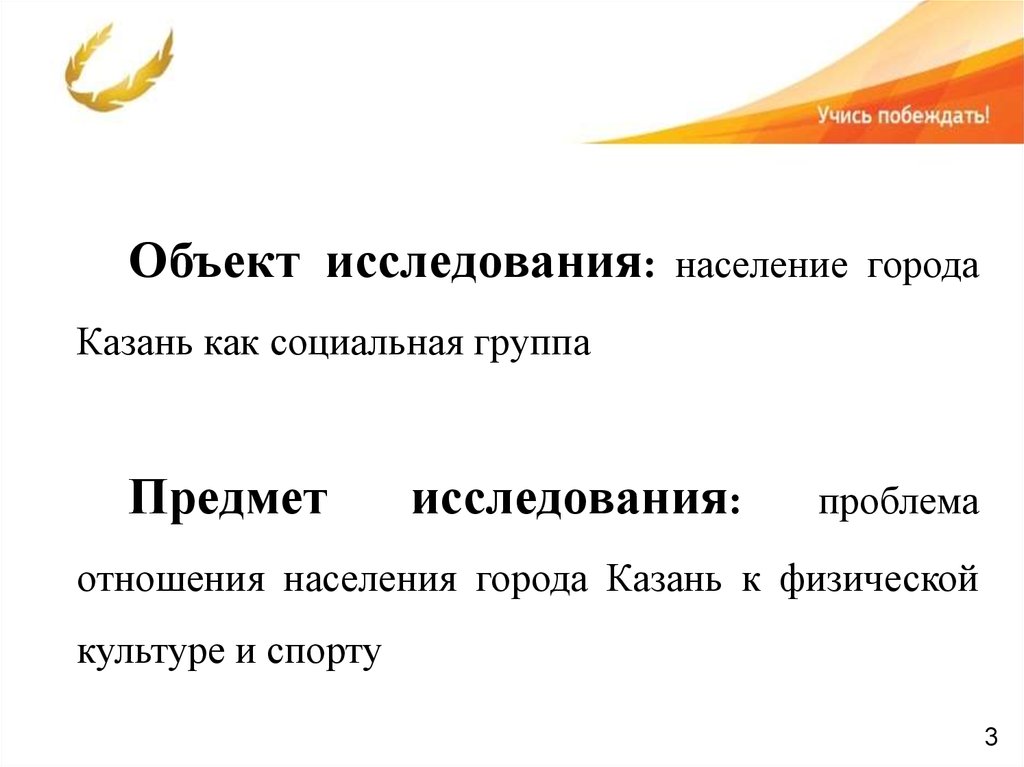 Учись побеждать!

Объект исследования: население города Казань как социальная группа

Предмет исследования: проблема отношения населения города Казань к физической культуре и спорту

3